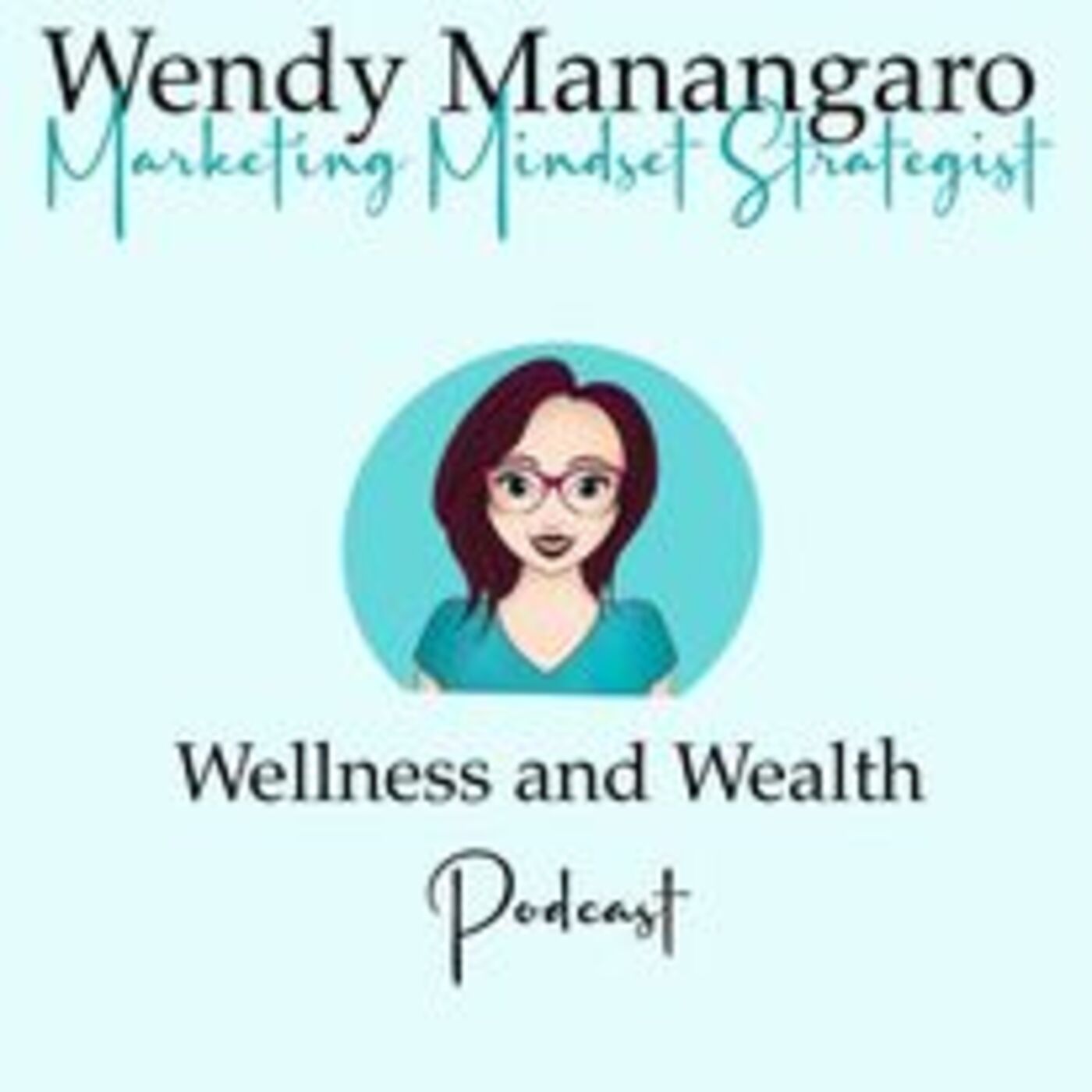 Wendy Manangaro
Marketing Mindset Strategist

Wellness and Wealth
Podcast